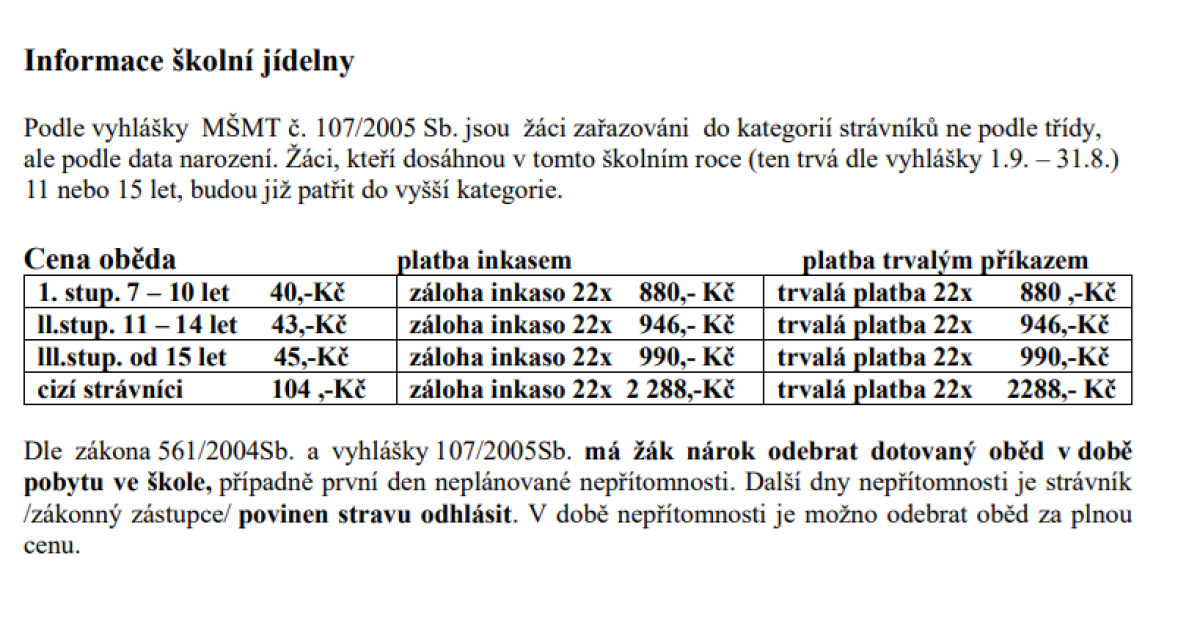 Informace školní jídelny

Podle vyhlášky MŠMT č. 107/2005 Sb. jsou žáci zařazováni do kategorií strávníků ne podle třídy, ale podle data narození. Žáci, kteří dosáhnou v tomto školním roce (ten trvá dle vyhlášky 1.9. – 31.8.) 11 nebo 15 let, budou již patřit do vyšší kategorie.

| Cena oběda | platba inkasem | platba trvalým příkazem |
|---|---|---|
| 1. stup. 7 – 10 let 40,-Kč | záloha inkaso 22x 880,- Kč | trvalá platba 22x 880 ,-Kč |
| ll.stup. 11 – 14 let 43,-Kč | záloha inkaso 22x 946,- Kč | trvalá platba 22x 946,-Kč |
| lll.stup. od 15 let 45,-Kč | záloha inkaso 22x 990,- Kč | trvalá platba 22x 990,-Kč |
| cizí strávníci 104 ,-Kč | záloha inkaso 22x 2 288,-Kč | trvalá platba 22x 2288,- Kč |

Dle zákona 561/2004Sb. a vyhlášky 107/2005Sb. má žák nárok odebrat dotovaný oběd v době pobytu ve škole, případně první den neplánované nepřítomnosti. Další dny nepřítomnosti je strávník /zákonný zástupce/ povinen stravu odhlásit. V době nepřítomnosti je možno odebrat oběd za plnou cenu.